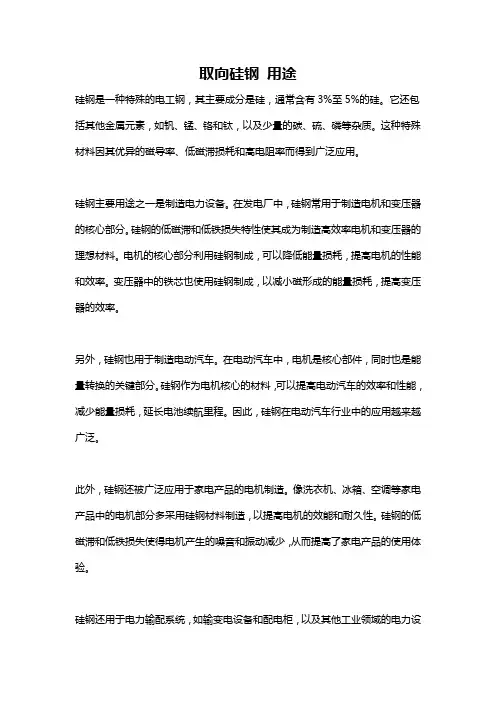 取向硅钢 用途

硅钢是一种特殊的电工钢，其主要成分是硅，通常含有 3%至 5%的硅。它还包括其他金属元素，如钒、锰、铬和钛，以及少量的碳、硫、磷等杂质。这种特殊材料因其优异的磁导率、低磁滞损耗和高电阻率而得到广泛应用。

硅钢主要用途之一是制造电力设备。在发电厂中，硅钢常用于制造电机和变压器的核心部分。硅钢的低磁滞和低铁损失特性使其成为制造高效率电机和变压器的理想材料。电机的核心部分利用硅钢制成，可以降低能量损耗，提高电机的性能和效率。变压器中的铁芯也使用硅钢制成，以减小磁形成的能量损耗，提高变压器的效率。

另外，硅钢也用于制造电动汽车。在电动汽车中，电机是核心部件，同时也是能量转换的关键部分。硅钢作为电机核心的材料，可以提高电动汽车的效率和性能，减少能量损耗，延长电池续航里程。因此，硅钢在电动汽车行业中的应用越来越广泛。

此外，硅钢还被广泛应用于家电产品的电机制造。像洗衣机、冰箱、空调等家电产品中的电机部分多采用硅钢材料制造，以提高电机的效能和耐久性。硅钢的低磁滞和低铁损失使得电机产生的噪音和振动减少，从而提高了家电产品的使用体验。

硅钢还用于电力输配系统，如输变电设备和配电柜，以及其他工业领域的电力设